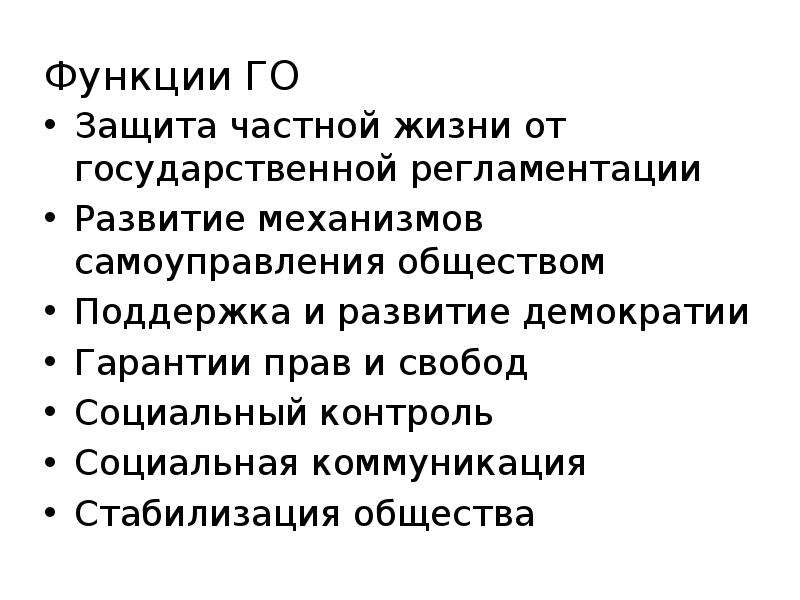 Функции ГО

• Защита частной жизни от государственной регламентации
• Развитие механизмов самоуправления обществом
• Поддержка и развитие демократии
• Гарантии прав и свобод
• Социальный контроль
• Социальная коммуникация
• Стабилизация общества